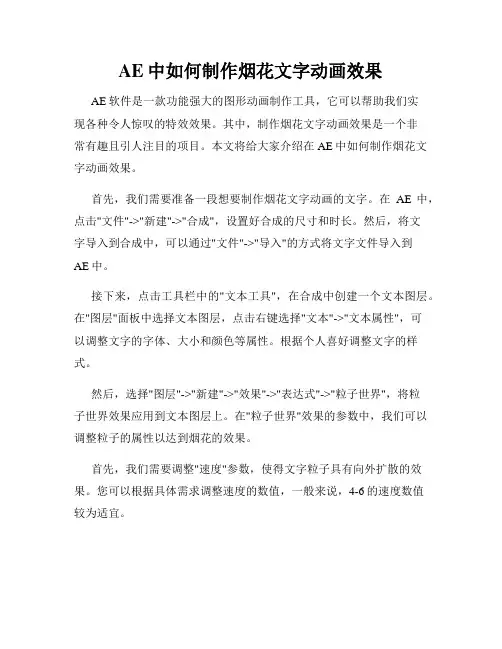 AE 中如何制作烟花文字动画效果

AE 软件是一款功能强大的图形动画制作工具，它可以帮助我们实现各种令人惊叹的特效效果。其中，制作烟花文字动画效果是一个非常有趣且引人注目的项目。本文将给大家介绍在 AE 中如何制作烟花文字动画效果。

首先，我们需要准备一段想要制作烟花文字动画的文字。在 AE 中，点击"文件"->"新建"->"合成"，设置好合成的尺寸和时长。然后，将文字导入到合成中，可以通过"文件"->"导入"的方式将文字文件导入到 AE 中。

接下来，点击工具栏中的"文本工具"，在合成中创建一个文本图层。在"图层"面板中选择文本图层，点击右键选择"文本"->"文本属性"，可以调整文字的字体、大小和颜色等属性。根据个人喜好调整文字的样式。

然后，选择"图层"->"新建"->"效果"->"表达式"->"粒子世界"，将粒子世界效果应用到文本图层上。在"粒子世界"效果的参数中，我们可以调整粒子的属性以达到烟花的效果。

首先，我们需要调整"速度"参数，使得文字粒子具有向外扩散的效果。您可以根据具体需求调整速度的数值，一般来说，4-6 的速度数值较为适宜。